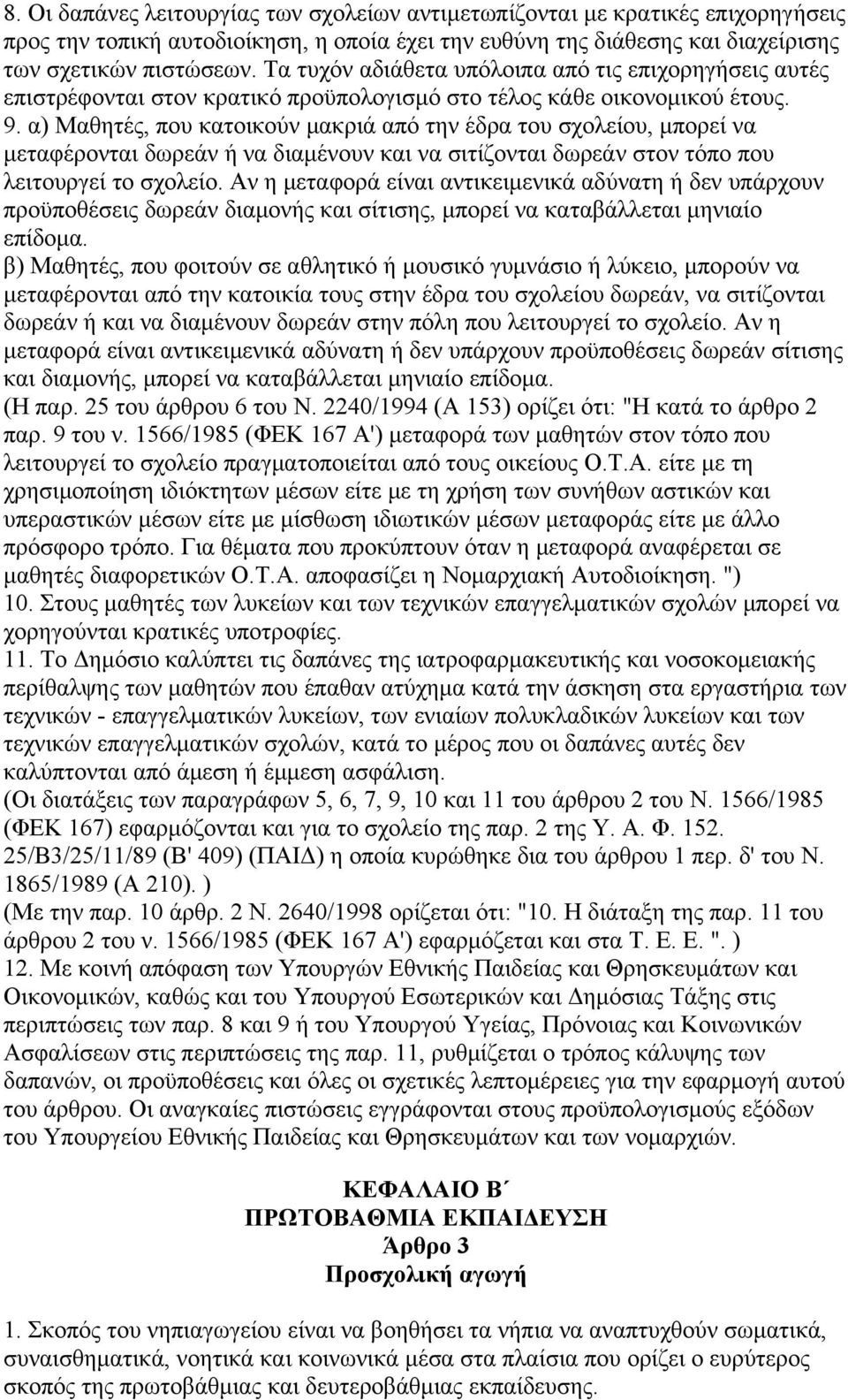 8. Οι δαπάνες λειτουργίας των σχολείων αντιμετωπίζονται με κρατικές επιχορηγήσεις προς την τοπική αυτοδιοίκηση, η οποία έχει την ευθύνη της διάθεσης και διαχείρισης των σχετικών πιστώσεων. Τα τυχόν αδιάθετα υπόλοιπα από τις επιχορηγήσεις αυτές επιστρέφονται στον κρατικό προϋπολογισμό στο τέλος κάθε οικονομικού έτους.
9. α) Μαθητές, που κατοικούν μακριά από την έδρα του σχολείου, μπορεί να μεταφέρονται δωρεάν ή να διαμένουν και να σιτίζονται δωρεάν στον τόπο που λειτουργεί το σχολείο. Αν η μεταφορά είναι αντικειμενικά αδύνατη ή δεν υπάρχουν προϋποθέσεις δωρεάν διαμονής και σίτισης, μπορεί να καταβάλλεται μηνιαίο επίδομα.
β) Μαθητές, που φοιτούν σε αθλητικό ή μουσικό γυμνάσιο ή λύκειο, μπορούν να μεταφέρονται από την κατοικία τους στην έδρα του σχολείου δωρεάν, να σιτίζονται δωρεάν ή και να διαμένουν δωρεάν στην πόλη που λειτουργεί το σχολείο. Αν η μεταφορά είναι αντικειμενικά αδύνατη ή δεν υπάρχουν προϋποθέσεις δωρεάν σίτισης και διαμονής, μπορεί να καταβάλλεται μηνιαίο επίδομα.
(Η παρ. 25 του άρθρου 6 του Ν. 2240/1994 (Α 153) ορίζει ότι: "Η κατά το άρθρο 2 παρ. 9 του ν. 1566/1985 (ΦΕΚ 167 Α') μεταφορά των μαθητών στον τόπο που λειτουργεί το σχολείο πραγματοποιείται από τους οικείους Ο.Τ.Α. είτε με τη χρησιμοποίηση ιδιόκτητων μέσων είτε με τη χρήση των συνήθων αστικών και υπεραστικών μέσων είτε με μίσθωση ιδιωτικών μέσων μεταφοράς είτε με άλλο πρόσφορο τρόπο. Για θέματα που προκύπτουν όταν η μεταφορά αναφέρεται σε μαθητές διαφορετικών Ο.Τ.Α. αποφασίζει η Νομαρχιακή Αυτοδιοίκηση. ")
10. Στους μαθητές των λυκείων και των τεχνικών επαγγελματικών σχολών μπορεί να χορηγούνται κρατικές υποτροφίες.
11. Το Δημόσιο καλύπτει τις δαπάνες της ιατροφαρμακευτικής και νοσοκομειακής περίθαλψης των μαθητών που έπαθαν ατύχημα κατά την άσκηση στα εργαστήρια των τεχνικών - επαγγελματικών λυκείων, των ενιαίων πολυκλαδικών λυκείων και των τεχνικών επαγγελματικών σχολών, κατά το μέρος που οι δαπάνες αυτές δεν καλύπτονται από άμεση ή έμμεση ασφάλιση.
(Οι διατάξεις των παραγράφων 5, 6, 7, 9, 10 και 11 του άρθρου 2 του Ν. 1566/1985 (ΦΕΚ 167) εφαρμόζονται και για το σχολείο της παρ. 2 της Υ. Α. Φ. 152. 25/Β3/25/11/89 (Β' 409) (ΠΑΙΔ) η οποία κυρώθηκε δια του άρθρου 1 περ. δ' του Ν. 1865/1989 (Α 210). )
(Με την παρ. 10 άρθρ. 2 Ν. 2640/1998 ορίζεται ότι: "10. Η διάταξη της παρ. 11 του άρθρου 2 του ν. 1566/1985 (ΦΕΚ 167 Α') εφαρμόζεται και στα Τ. Ε. Ε. ". )
12. Με κοινή απόφαση των Υπουργών Εθνικής Παιδείας και Θρησκευμάτων και Οικονομικών, καθώς και του Υπουργού Εσωτερικών και Δημόσιας Τάξης στις περιπτώσεις των παρ. 8 και 9 ή του Υπουργού Υγείας, Πρόνοιας και Κοινωνικών Ασφαλίσεων στις περιπτώσεις της παρ. 11, ρυθμίζεται ο τρόπος κάλυψης των δαπανών, οι προϋποθέσεις και όλες οι σχετικές λεπτομέρειες για την εφαρμογή αυτού του άρθρου. Οι αναγκαίες πιστώσεις εγγράφονται στους προϋπολογισμούς εξόδων του Υπουργείου Εθνικής Παιδείας και Θρησκευμάτων και των νομαρχιών.

ΚΕΦΑΛΑΙΟ Β΄
ΠΡΩΤΟΒΑΘΜΙΑ ΕΚΠΑΙΔΕΥΣΗ
Άρθρο 3
Προσχολική αγωγή

1. Σκοπός του νηπιαγωγείου είναι να βοηθήσει τα νήπια να αναπτυχθούν σωματικά, συναισθηματικά, νοητικά και κοινωνικά μέσα στα πλαίσια που ορίζει ο ευρύτερος σκοπός της πρωτοβάθμιας και δευτεροβάθμιας εκπαίδευσης.